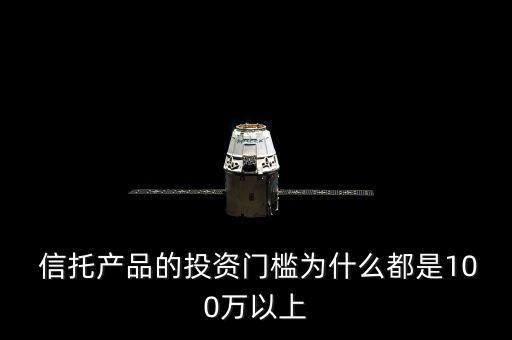 信托产品的投资门槛为什么都是100万以上